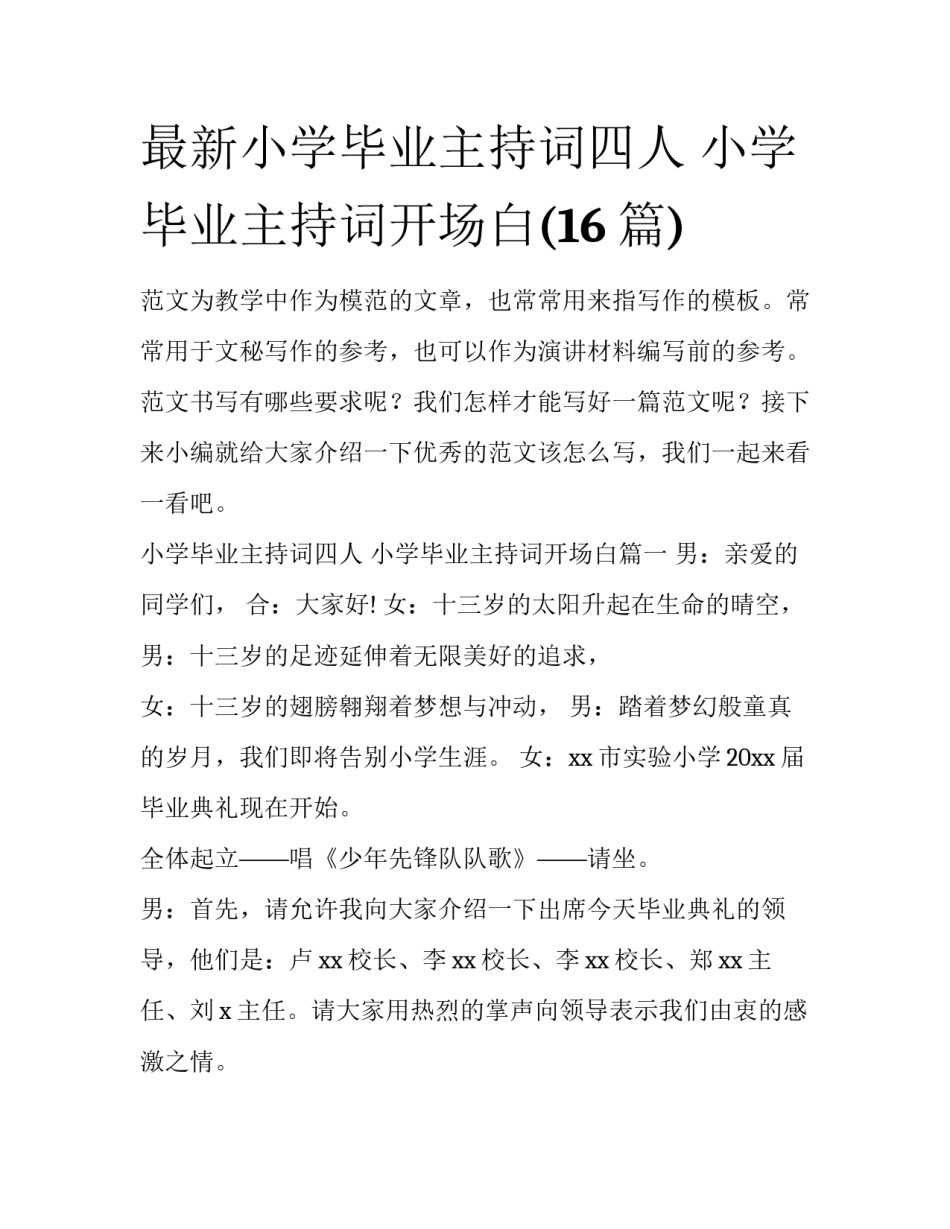 最新小学毕业主持词四人 小学毕业主持词开场白(16 篇)

范文为教学中作为模范的文章，也常常用来指写作的模板。常常用于文秘写作的参考，也可以作为演讲材料编写前的参考。范文书写有哪些要求呢？我们怎样才能写好一篇范文呢？接下来小编就给大家介绍一下优秀的范文该怎么写，我们一起来看一看吧。

小学毕业主持词四人 小学毕业主持词开场白篇一 男：亲爱的同学们， 合：大家好! 女：十三岁的太阳升起在生命的晴空，男：十三岁的足迹延伸着无限美好的追求，

女：十三岁的翅膀翱翔着梦想与冲动， 男：踏着梦幻般童真的岁月，我们即将告别小学生涯。 女：xx 市实验小学 20xx 届毕业典礼现在开始。

全体起立——唱《少年先锋队队歌》——请坐。

男：首先，请允许我向大家介绍一下出席今天毕业典礼的领导，他们是：卢 xx 校长、李 xx 校长、李 xx 校长、郑 xx 主任、刘 x 主任。请大家用热烈的掌声向领导表示我们由衷的感激之情。